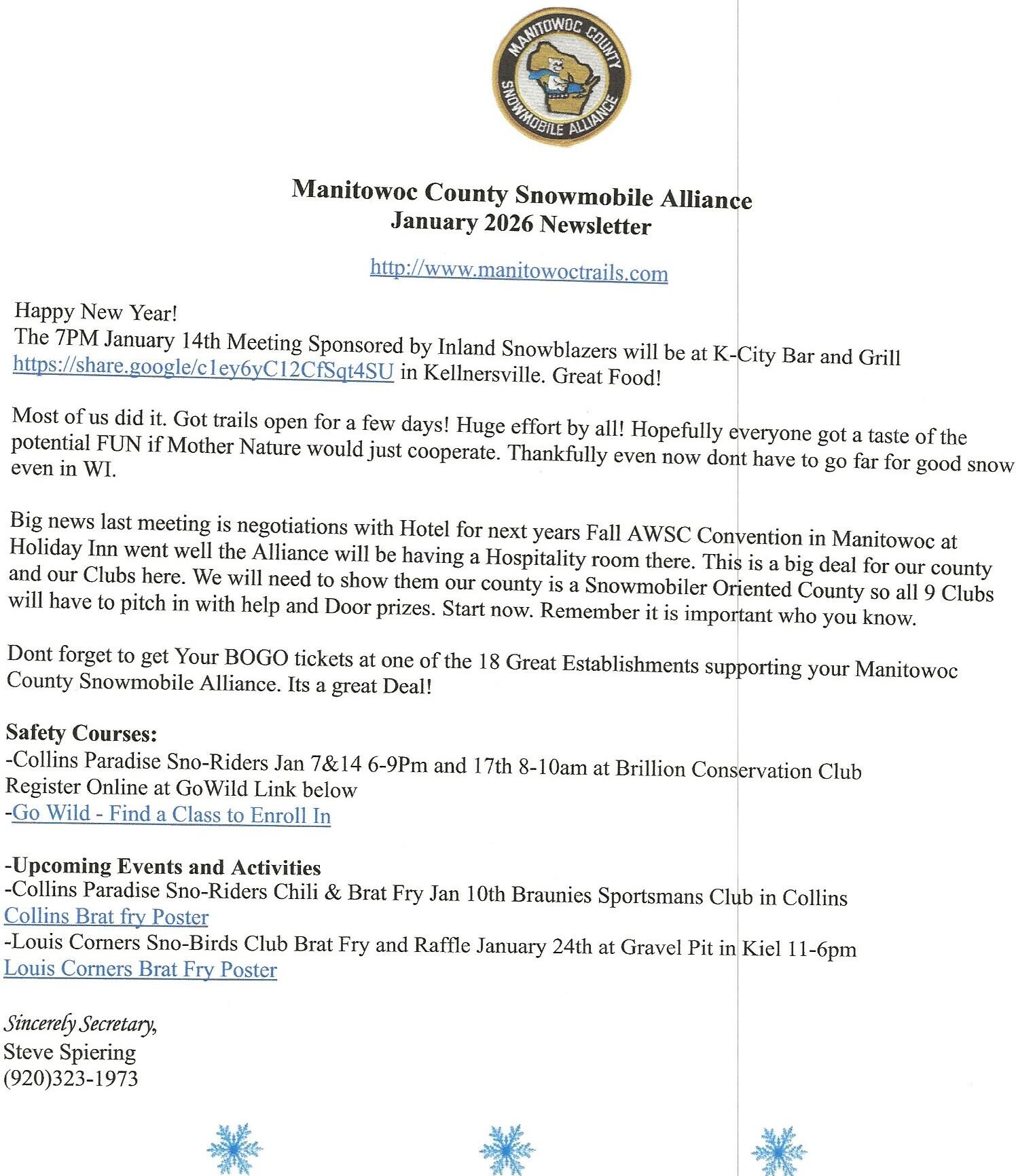 MANITOWOC COUNTY SNOWMOBILE ALLIANCE

Manitowoc County Snowmobile Alliance
January 2026 Newsletter

http://www.manitowoctrails.com

Happy New Year!
The 7PM January 14th Meeting Sponsored by Inland Snowblazers will be at K-City Bar and Grill https://share.google/c1ey6yC12CfSqt4SU in Kellnersville. Great Food!

Most of us did it. Got trails open for a few days! Huge effort by all! Hopefully everyone got a taste of the potential FUN if Mother Nature would just cooperate. Thankfully even now dont have to go far for good snow even in WI.

Big news last meeting is negotiations with Hotel for next years Fall AWSC Convention in Manitowoc at Holiday Inn went well the Alliance will be having a Hospitality room there. This is a big deal for our county and our Clubs here. We will need to show them our county is a Snowmobiler Oriented County so all 9 Clubs will have to pitch in with help and Door prizes. Start now. Remember it is important who you know.

Dont forget to get Your BOGO tickets at one of the 18 Great Establishments supporting your Manitowoc County Snowmobile Alliance. Its a great Deal!

Safety Courses:
-Collins Paradise Sno-Riders Jan 7&14 6-9Pm and 17th 8-10am at Brillion Conservation Club
Register Online at GoWild Link below
-Go Wild - Find a Class to Enroll In

-Upcoming Events and Activities
-Collins Paradise Sno-Riders Chili & Brat Fry Jan 10th Braunies Sportsmans Club in Collins
Collins Brat fry Poster
-Louis Corners Sno-Birds Club Brat Fry and Raffle January 24th at Gravel Pit in Kiel 11-6pm
Louis Corners Brat Fry Poster

Sincerely Secretary,
Steve Spiering
(920)323-1973